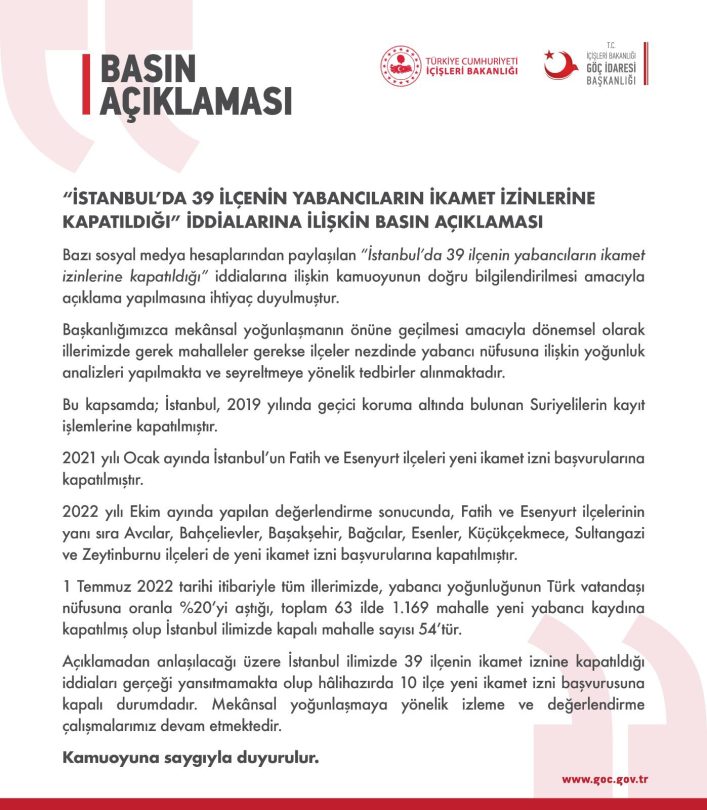 BASIN AÇIKLAMASI

TÜRKİYE CUMHURİYETİ İÇİŞLERİ BAKANLIĞI

T.C. İÇİŞLERİ BAKANLIĞI GÖÇ İDARESİ BAŞKANLIĞI

"İSTANBUL'DA 39 İLÇENİN YABANCILARIN İKAMET İZİNLERİNE KAPATILDIĞI" İDDİALARINA İLİŞKİN BASIN AÇIKLAMASI

Bazı sosyal medya hesaplarından paylaşılan "İstanbul'da 39 ilçenin yabancıların ikamet izinlerine kapatıldığı" iddialarına ilişkin kamuoyunun doğru bilgilendirilmesi amacıyla açıklama yapılmasına ihtiyaç duyulmuştur.

Başkanlığımızca mekânsal yoğunlaşmanın önüne geçilmesi amacıyla dönemsel olarak illerimizde gerek mahalleler gerekse ilçeler nezdinde yabancı nüfusuna ilişkin yoğunluk analizleri yapılmakta ve seyreltmeye yönelik tedbirler alınmaktadır.

Bu kapsamda; İstanbul, 2019 yılında geçici koruma altında bulunan Suriyelilerin kayıt işlemlerine kapatılmıştır.

2021 yılı Ocak ayında İstanbul'un Fatih ve Esenyurt ilçeleri yeni ikamet izni başvurularına kapatılmıştır.

2022 yılı Ekim ayında yapılan değerlendirme sonucunda, Fatih ve Esenyurt ilçelerinin yanı sıra Avcılar, Bahçelievler, Başakşehir, Bağcılar, Esenler, Küçükçekmece, Sultangazi ve Zeytinburnu ilçeleri de yeni ikamet izni başvurularına kapatılmıştır.

1 Temmuz 2022 tarihi itibariyle tüm illerimizde, yabancı yoğunluğunun Türk vatandaşı nüfusuna oranla %20'yi aştığı, toplam 63 ilde 1.169 mahalle yeni yabancı kaydına kapatılmış olup İstanbul ilimizde kapalı mahalle sayısı 54'tür.

Açıklamadan anlaşılacağı üzere İstanbul ilimizde 39 ilçenin ikamet iznine kapatıldığı iddiaları gerçeği yansıtmamakta olup hâlihazırda 10 ilçe yeni ikamet izni başvurusuna kapalı durumdadır. Mekânsal yoğunlaşmaya yönelik izleme ve değerlendirme çalışmalarımız devam etmektedir.

Kamuoyuna saygıyla duyurulur.

www.goc.gov.tr